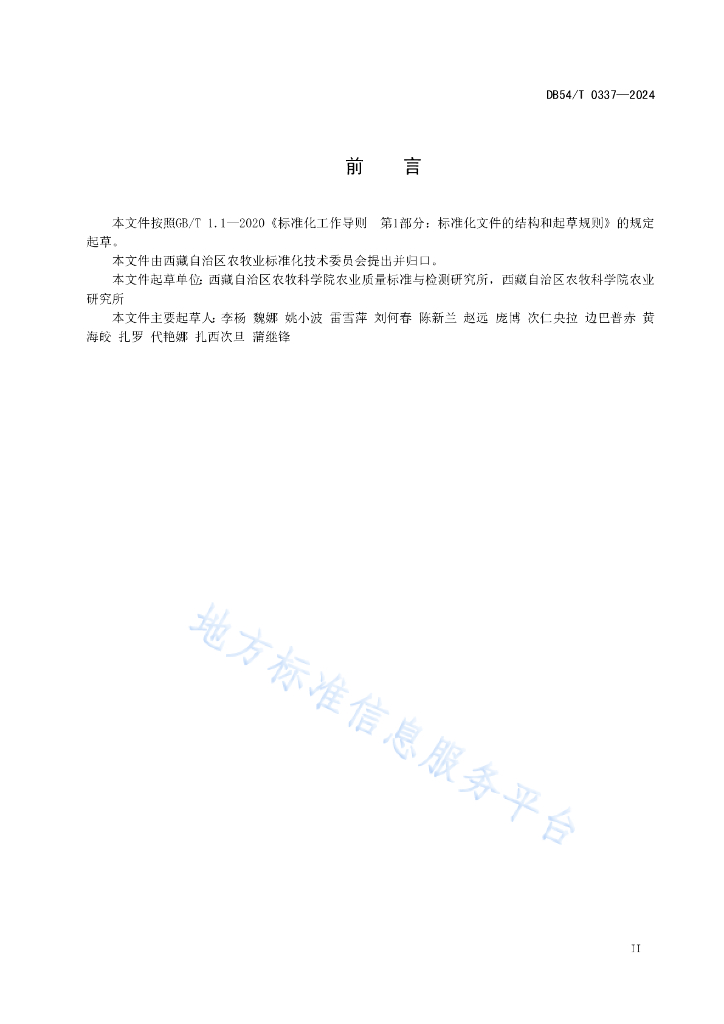 DB54/T 0337—2024

前　言

本文件按照GB/T 1.1—2020《标准化工作导则　第1部分：标准化文件的结构和起草规则》的规定起草。

本文件由西藏自治区农牧业标准化技术委员会提出并归口。

本文件起草单位：西藏自治区农牧科学院农业质量标准与检测研究所，西藏自治区农牧科学院农业研究所

本文件主要起草人：李杨　魏娜　姚小波　雷雪萍　刘何春　陈新兰　赵远　庞博　次仁央拉　边巴普赤　黄海皎　扎罗　代艳娜　扎西次旦　蒲继锋

地方标准信息服务平台

II